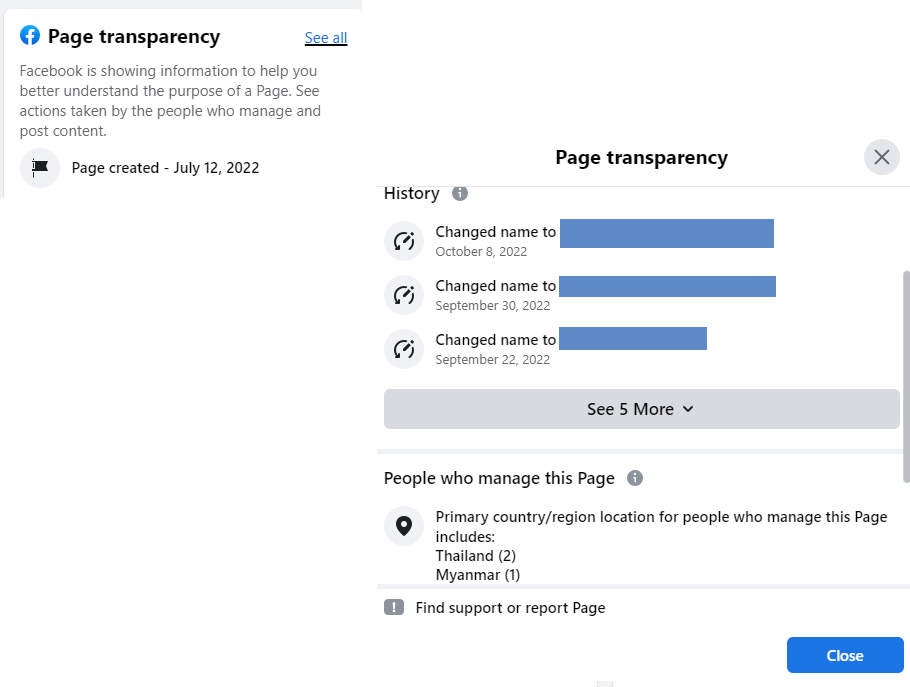 Page transparency See all

Facebook is showing information to help you better understand the purpose of a Page. See actions taken by the people who manage and post content.

Page created - July 12, 2022

Page transparency

History

Changed name to
October 8, 2022

Changed name to
September 30, 2022

Changed name to
September 22, 2022

See 5 More

People who manage this Page

Primary country/region location for people who manage this Page includes:
Thailand (2)
Myanmar (1)

Find support or report Page

Close